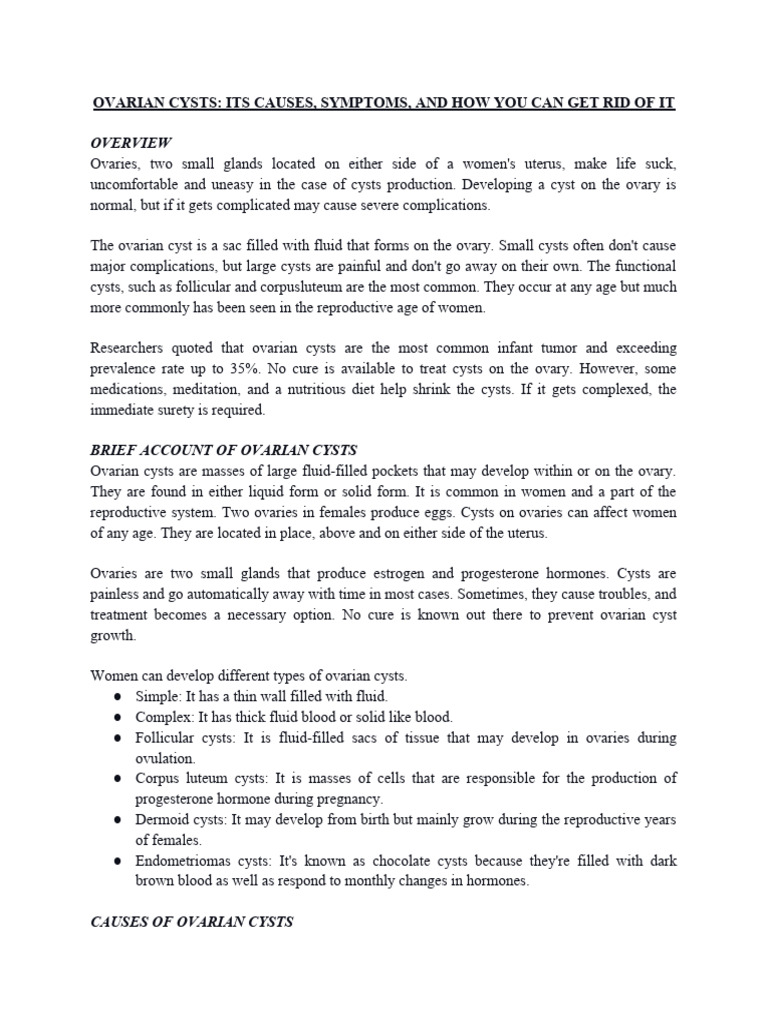 OVARIAN CYSTS: ITS CAUSES, SYMPTOMS, AND HOW YOU CAN GET RID OF IT

OVERVIEW

Ovaries, two small glands located on either side of a women's uterus, make life suck, uncomfortable and uneasy in the case of cysts production. Developing a cyst on the ovary is normal, but if it gets complicated may cause severe complications.

The ovarian cyst is a sac filled with fluid that forms on the ovary. Small cysts often don't cause major complications, but large cysts are painful and don't go away on their own. The functional cysts, such as follicular and corpusluteum are the most common. They occur at any age but much more commonly has been seen in the reproductive age of women.

Researchers quoted that ovarian cysts are the most common infant tumor and exceeding prevalence rate up to 35%. No cure is available to treat cysts on the ovary. However, some medications, meditation, and a nutritious diet help shrink the cysts. If it gets complexed, the immediate surety is required.

BRIEF ACCOUNT OF OVARIAN CYSTS

Ovarian cysts are masses of large fluid-filled pockets that may develop within or on the ovary. They are found in either liquid form or solid form. It is common in women and a part of the reproductive system. Two ovaries in females produce eggs. Cysts on ovaries can affect women of any age. They are located in place, above and on either side of the uterus.

Ovaries are two small glands that produce estrogen and progesterone hormones. Cysts are painless and go automatically away with time in most cases. Sometimes, they cause troubles, and treatment becomes a necessary option. No cure is known out there to prevent ovarian cyst growth.

Women can develop different types of ovarian cysts.
● Simple: It has a thin wall filled with fluid.
● Complex: It has thick fluid blood or solid like blood.
● Follicular cysts: It is fluid-filled sacs of tissue that may develop in ovaries during ovulation.
● Corpus luteum cysts: It is masses of cells that are responsible for the production of progesterone hormone during pregnancy.
● Dermoid cysts: It may develop from birth but mainly grow during the reproductive years of females.
● Endometriomas cysts: It's known as chocolate cysts because they're filled with dark brown blood as well as respond to monthly changes in hormones.

CAUSES OF OVARIAN CYSTS